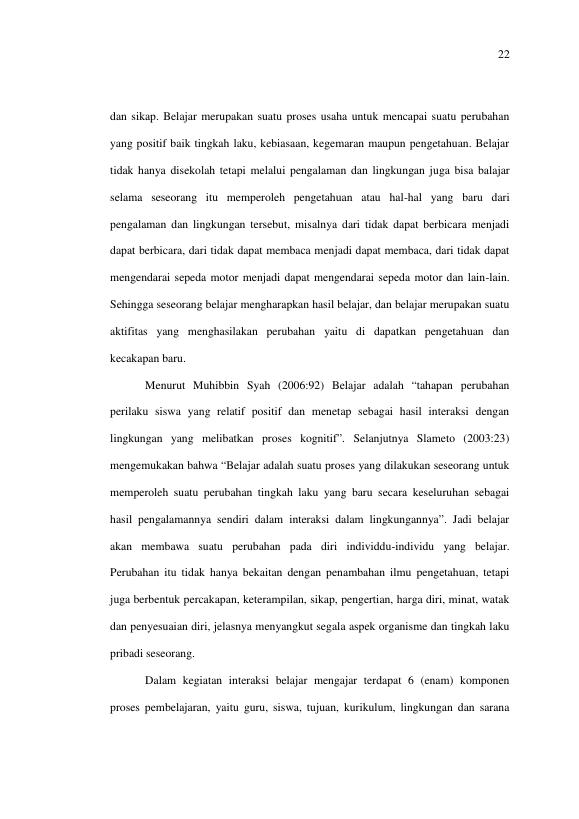 22

dan sikap. Belajar merupakan suatu proses usaha untuk mencapai suatu perubahan yang positif baik tingkah laku, kebiasaan, kegemaran maupun pengetahuan. Belajar tidak hanya disekolah tetapi melalui pengalaman dan lingkungan juga bisa balajar selama seseorang itu memperoleh pengetahuan atau hal-hal yang baru dari pengalaman dan lingkungan tersebut, misalnya dari tidak dapat berbicara menjadi dapat berbicara, dari tidak dapat membaca menjadi dapat membaca, dari tidak dapat mengendarai sepeda motor menjadi dapat mengendarai sepeda motor dan lain-lain. Sehingga seseorang belajar mengharapkan hasil belajar, dan belajar merupakan suatu aktifitas yang menghasilakan perubahan yaitu di dapatkan pengetahuan dan kecakapan baru.

Menurut Muhibbin Syah (2006:92) Belajar adalah "tahapan perubahan perilaku siswa yang relatif positif dan menetap sebagai hasil interaksi dengan lingkungan yang melibatkan proses kognitif". Selanjutnya Slameto (2003:23) mengemukakan bahwa "Belajar adalah suatu proses yang dilakukan seseorang untuk memperoleh suatu perubahan tingkah laku yang baru secara keseluruhan sebagai hasil pengalamannya sendiri dalam interaksi dalam lingkungannya". Jadi belajar akan membawa suatu perubahan pada diri individdu-individu yang belajar. Perubahan itu tidak hanya bekaitan dengan penambahan ilmu pengetahuan, tetapi juga berbentuk percakapan, keterampilan, sikap, pengertian, harga diri, minat, watak dan penyesuaian diri, jelasnya menyangkut segala aspek organisme dan tingkah laku pribadi seseorang.

Dalam kegiatan interaksi belajar mengajar terdapat 6 (enam) komponen proses pembelajaran, yaitu guru, siswa, tujuan, kurikulum, lingkungan dan sarana